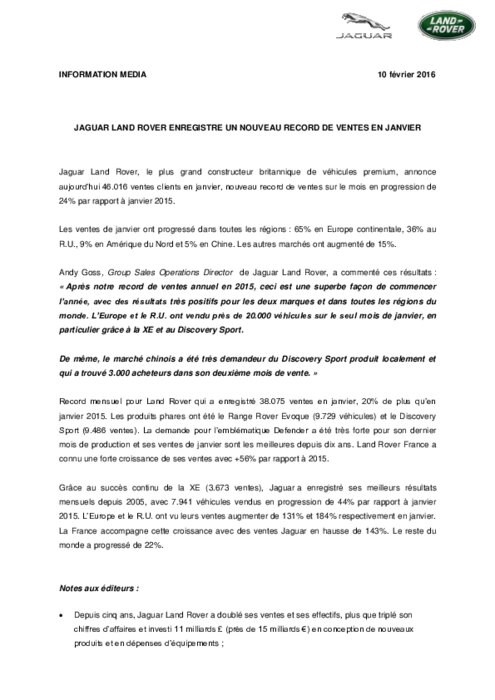 JAGUAR

LAND ROVER

INFORMATION MEDIA

10 février 2016

JAGUAR LAND ROVER ENREGISTRE UN NOUVEAU RECORD DE VENTES EN JANVIER

Jaguar Land Rover, le plus grand constructeur britannique de véhicules premium, annonce aujourd'hui 46.016 ventes clients en janvier, nouveau record de ventes sur le mois en progression de 24% par rapport à janvier 2015.

Les ventes de janvier ont progressé dans toutes les régions : 65% en Europe continentale, 36% au R.U., 9% en Amérique du Nord et 5% en Chine. Les autres marchés ont augmenté de 15%.

Andy Goss, Group Sales Operations Director de Jaguar Land Rover, a commenté ces résultats : « Après notre record de ventes annuel en 2015, ceci est une superbe façon de commencer l'année, avec des résultats très positifs pour les deux marques et dans toutes les régions du monde. L'Europe et le R.U. ont vendu près de 20.000 véhicules sur le seul mois de janvier, en particulier grâce à la XE et au Discovery Sport.

De même, le marché chinois a été très demandeur du Discovery Sport produit localement et qui a trouvé 3.000 acheteurs dans son deuxième mois de vente. »

Record mensuel pour Land Rover qui a enregistré 38.075 ventes en janvier, 20% de plus qu'en janvier 2015. Les produits phares ont été le Range Rover Evoque (9.729 véhicules) et le Discovery Sport (9.486 ventes). La demande pour l'emblématique Defender a été très forte pour son dernier mois de production et ses ventes de janvier sont les meilleures depuis dix ans. Land Rover France a connu une forte croissance de ses ventes avec +56% par rapport à 2015.

Grâce au succès continu de la XE (3.673 ventes), Jaguar a enregistré ses meilleurs résultats mensuels depuis 2005, avec 7.941 véhicules vendus en progression de 44% par rapport à janvier 2015. L'Europe et le R.U. ont vu leurs ventes augmenter de 131% et 184% respectivement en janvier. La France accompagne cette croissance avec des ventes Jaguar en hausse de 143%. Le reste du monde a progressé de 22%.

Notes aux éditeurs :

• Depuis cinq ans, Jaguar Land Rover a doublé ses ventes et ses effectifs, plus que triplé son chiffres d'affaires et investi 11 milliards £ (près de 15 milliards €) en conception de nouveaux produits et en dépenses d'équipements ;